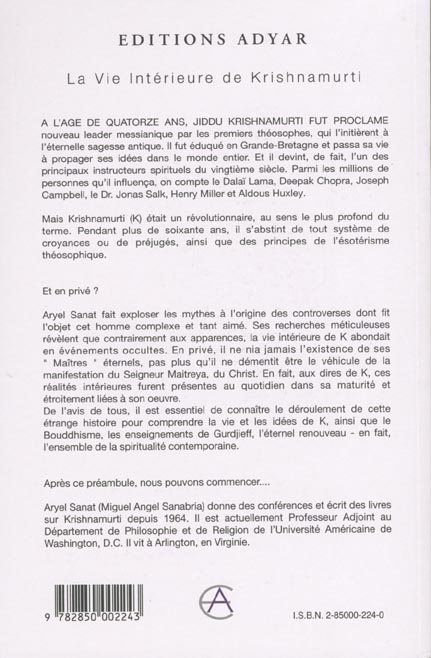 EDITIONS ADYAR

La Vie Intérieure de Krishnamurti

A L'AGE DE QUATORZE ANS, JIDDU KRISHNAMURTI FUT PROCLAME nouveau leader messianique par les premiers théosophes, qui l'initièrent à l'éternelle sagesse antique. Il fut éduqué en Grande-Bretagne et passa sa vie à propager ses idées dans le monde entier. Et il devint, de fait, l'un des principaux instructeurs spirituels du vingtième siècle. Parmi les millions de personnes qu'il influença, on compte le Dalaï Lama, Deepak Chopra, Joseph Campbell, le Dr. Jonas Salk, Henry Miller et Aldous Huxley.

Mais Krishnamurti (K) était un révolutionnaire, au sens le plus profond du terme. Pendant plus de soixante ans, il s'abstint de tout système de croyances ou de préjugés, ainsi que des principes de l'ésotérisme théosophique.

Et en privé ?

Aryel Sanat fait exploser les mythes à l'origine des controverses dont fit l'objet cet homme complexe et tant aimé. Ses recherches méticuleuses révèlent que contrairement aux apparences, la vie intérieure de K abondait en événements occultes. En privé, il ne nia jamais l'existence de ses " Maîtres " éternels, pas plus qu'il ne démentit être le véhicule de la manifestation du Seigneur Maitreya, du Christ. En fait, aux dires de K, ces réalités intérieures furent présentes au quotidien dans sa maturité et étroitement liées à son oeuvre.
De l'avis de tous, il est essentiel de connaître le déroulement de cette étrange histoire pour comprendre la vie et les idées de K, ainsi que le Bouddhisme, les enseignements de Gurdjieff, l'éternel renouveau - en fait, l'ensemble de la spiritualité contemporaine.

Après ce préambule, nous pouvons commencer....

Aryel Sanat (Miguel Angel Sanabria) donne des conférences et écrit des livres sur Krishnamurti depuis 1964. Il est actuellement Professeur Adjoint au Département de Philosophie et de Religion de l'Université Américaine de Washington, D.C. Il vit à Arlington, en Virginie.

9 782850 002243

I.S.B.N. 2-85000-224-0